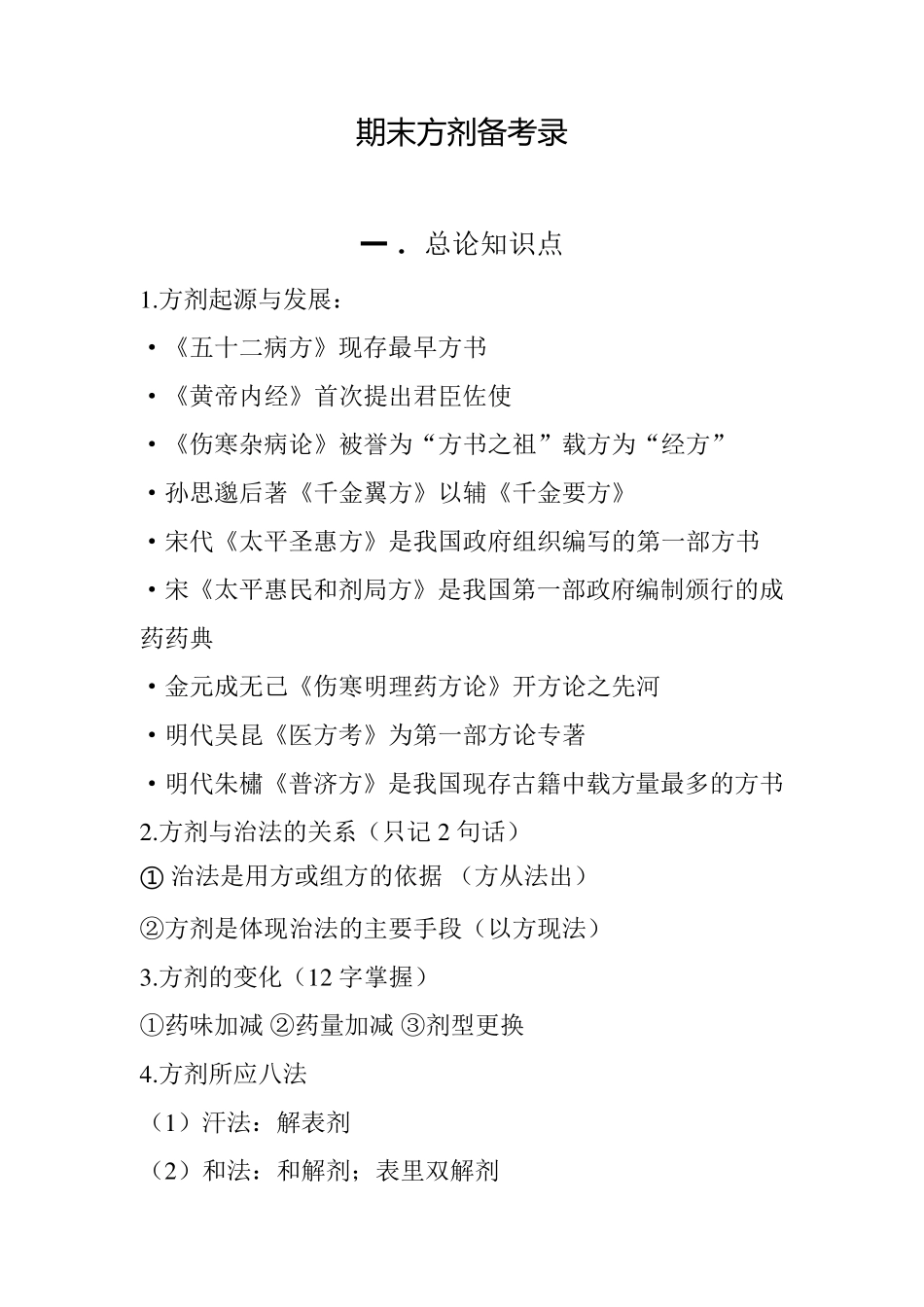 期末方剂备考录

一．总论知识点

1.方剂起源与发展：

·《五十二病方》现存最早方书

·《黄帝内经》首次提出君臣佐使

·《伤寒杂病论》被誉为“方书之祖”载方为“经方”

·孙思邈后著《千金翼方》以辅《千金要方》

·宋代《太平圣惠方》是我国政府组织编写的第一部方书

·宋《太平惠民和剂局方》是我国第一部政府编制颁行的成药药典

·金元成无己《伤寒明理药方论》开方论之先河

·明代吴昆《医方考》为第一部方论专著

·明代朱橚《普济方》是我国现存古籍中载方量最多的方书

2.方剂与治法的关系（只记 2 句话）

① 治法是用方或组方的依据 （方从法出）

②方剂是体现治法的主要手段（以方现法）

3.方剂的变化（12 字掌握）

①药味加减 ②药量加减 ③剂型更换

4.方剂所应八法

（1）汗法：解表剂

（2）和法：和解剂；表里双解剂